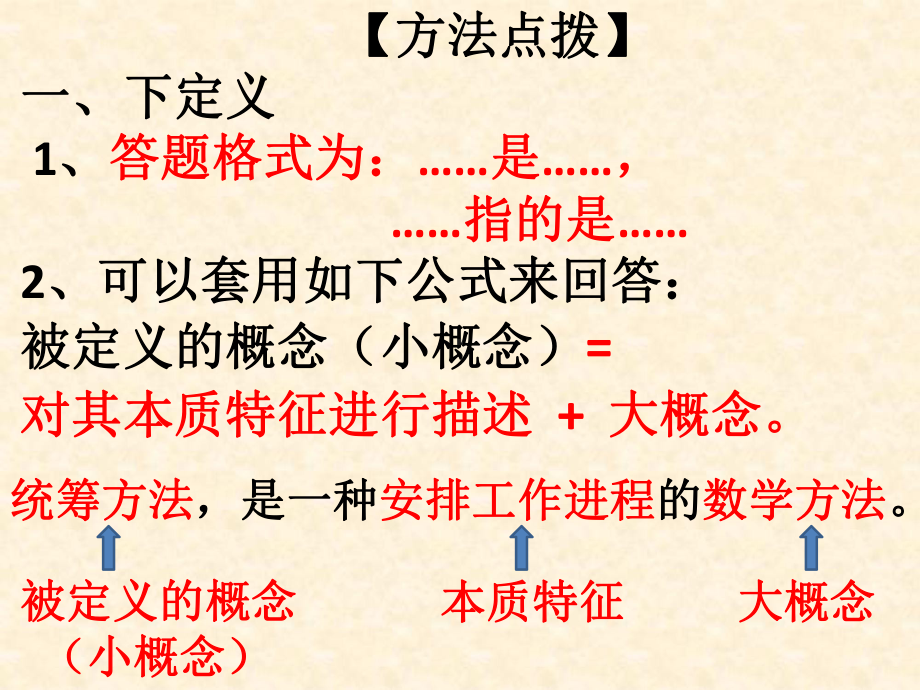 【方法点拨】

一、下定义

1、答题格式为：……是……，

……指的是……

2、可以套用如下公式来回答：

被定义的概念（小概念）=

对其本质特征进行描述 + 大概念。

统筹方法，是一种安排工作进程的数学方法。

被定义的概念（小概念）

本质特征

大概念